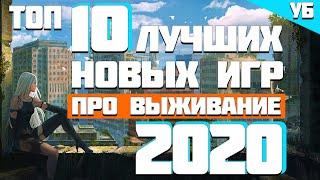 ТОП 10 ЛУЧШИХ НОВЫХ ИГР ПРО ВЫЖИВАНИЕ 2020

УБ